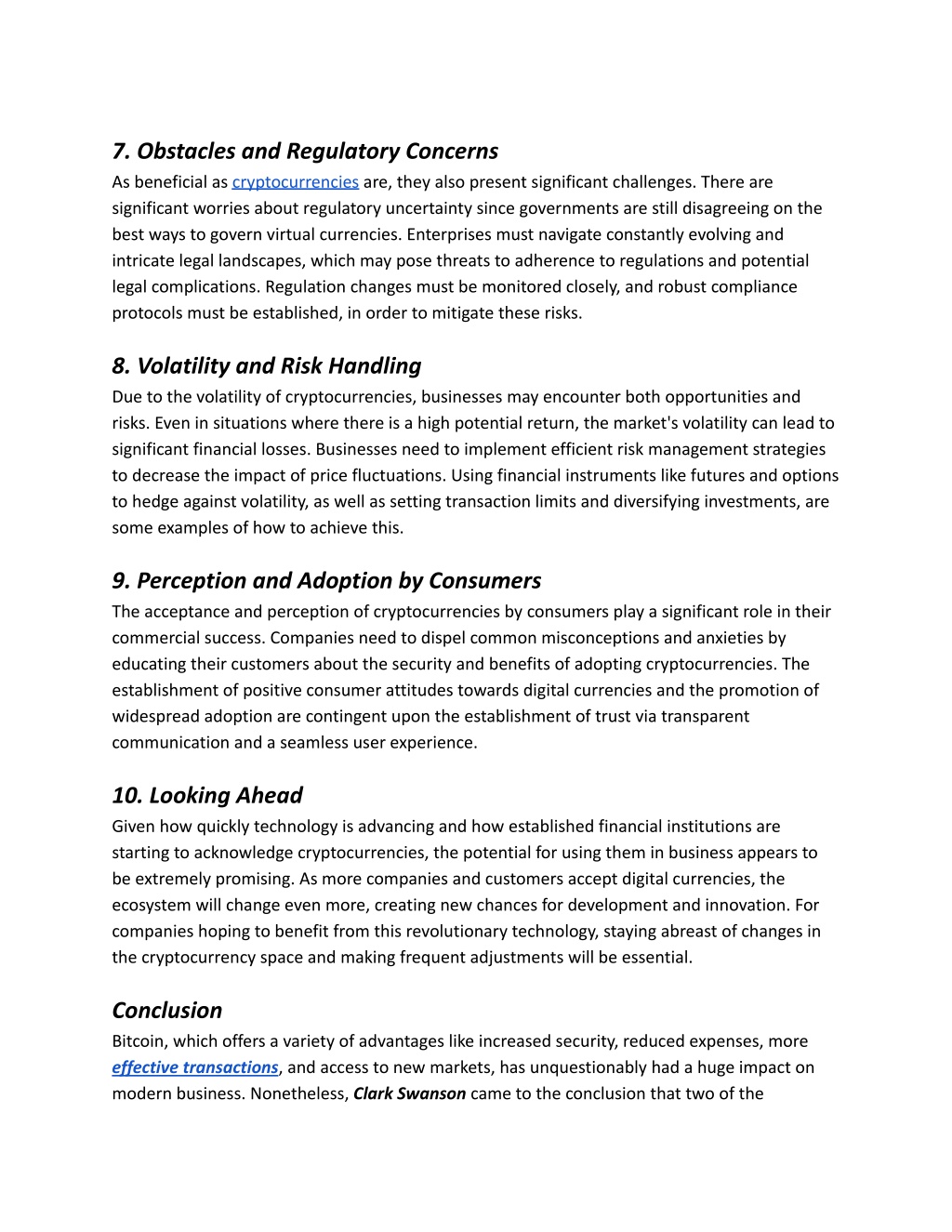 7. Obstacles and Regulatory Concerns

As beneficial as cryptocurrencies are, they also present significant challenges. There are significant worries about regulatory uncertainty since governments are still disagreeing on the best ways to govern virtual currencies. Enterprises must navigate constantly evolving and intricate legal landscapes, which may pose threats to adherence to regulations and potential legal complications. Regulation changes must be monitored closely, and robust compliance protocols must be established, in order to mitigate these risks.

8. Volatility and Risk Handling

Due to the volatility of cryptocurrencies, businesses may encounter both opportunities and risks. Even in situations where there is a high potential return, the market's volatility can lead to significant financial losses. Businesses need to implement efficient risk management strategies to decrease the impact of price fluctuations. Using financial instruments like futures and options to hedge against volatility, as well as setting transaction limits and diversifying investments, are some examples of how to achieve this.

9. Perception and Adoption by Consumers

The acceptance and perception of cryptocurrencies by consumers play a significant role in their commercial success. Companies need to dispel common misconceptions and anxieties by educating their customers about the security and benefits of adopting cryptocurrencies. The establishment of positive consumer attitudes towards digital currencies and the promotion of widespread adoption are contingent upon the establishment of trust via transparent communication and a seamless user experience.

10. Looking Ahead

Given how quickly technology is advancing and how established financial institutions are starting to acknowledge cryptocurrencies, the potential for using them in business appears to be extremely promising. As more companies and customers accept digital currencies, the ecosystem will change even more, creating new chances for development and innovation. For companies hoping to benefit from this revolutionary technology, staying abreast of changes in the cryptocurrency space and making frequent adjustments will be essential.

Conclusion

Bitcoin, which offers a variety of advantages like increased security, reduced expenses, more effective transactions, and access to new markets, has unquestionably had a huge impact on modern business. Nonetheless, Clark Swanson came to the conclusion that two of the